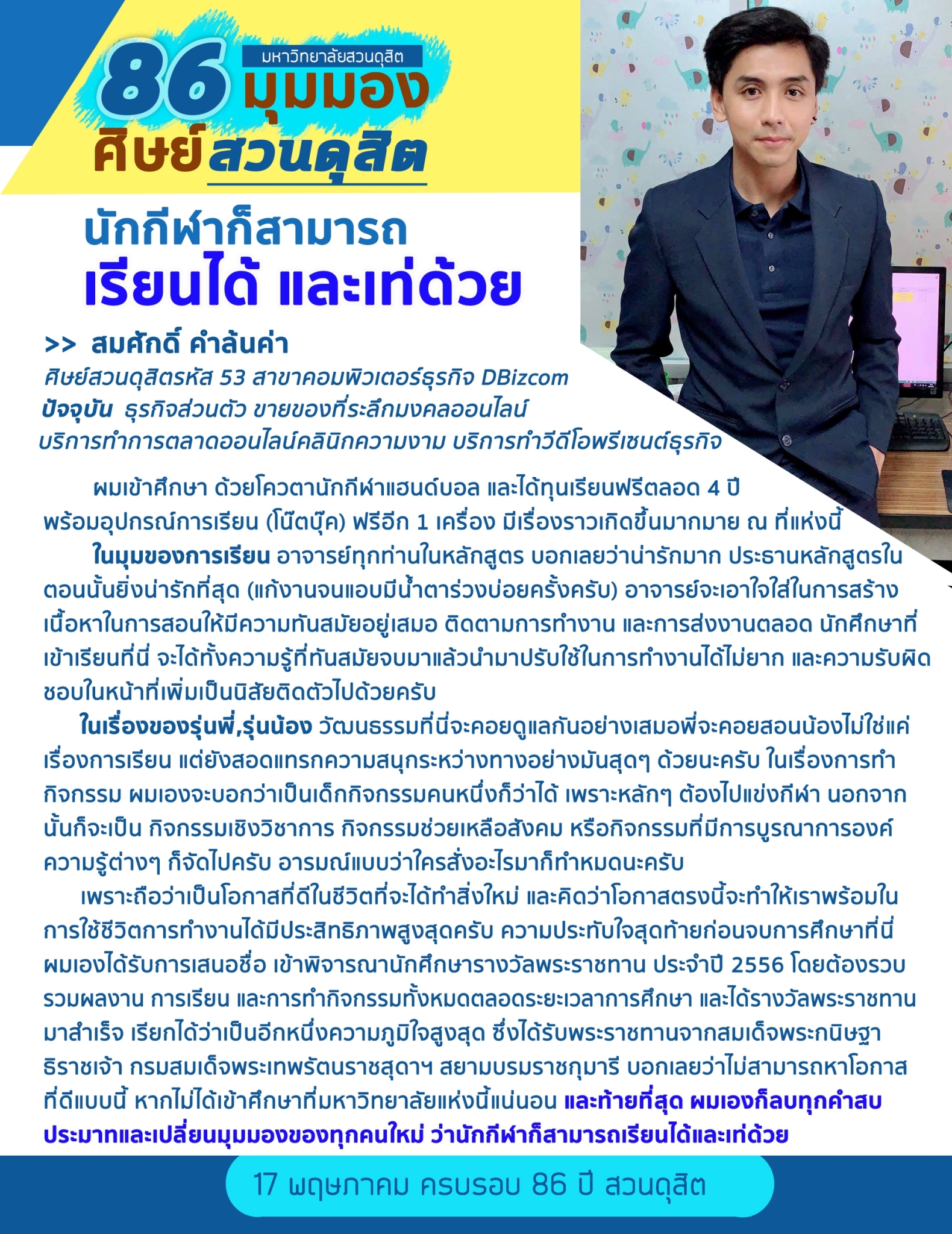 มหาวิทยาลัยสวนดุสิต
86 มุมมอง
ศิษย์สวนดุสิต

นักกีฬาก็สามารถ
เรียนได้ และเท่ด้วย

>> สมศักดิ์ คำล้นค่า
ศิษย์สวนดุสิตรหัส 53 สาขาคอมพิวเตอร์ธุรกิจ DBizcom
ปัจจุบัน ธุรกิจส่วนตัว ขายของที่ระลึกมงคลออนไลน์
บริการทำการตลาดออนไลน์คลินิกความงาม บริการทำวีดีโอพรีเซนต์ธุรกิจ

ผมเข้าศึกษา ด้วยโควตานักกีฬาแฮนด์บอล และได้ทุนเรียนฟรีตลอด 4 ปี พร้อมอุปกรณ์การเรียน (โน๊ตบุ๊ค) ฟรีอีก 1 เครื่อง มีเรื่องราวเกิดขึ้นมากมาย ณ ที่แห่งนี้

ในมุมของการเรียน อาจารย์ทุกท่านในหลักสูตร บอกเลยว่าน่ารักมาก ประธานหลักสูตรในตอนนั้นยิ่งน่ารักที่สุด (แก้งานจนแอบมีน้ำตาร่วงบ่อยครั้งครับ) อาจารย์จะเอาใจใส่ในการสร้างเนื้อหาในการสอนให้มีความทันสมัยอยู่เสมอ ติดตามการทำงาน และการส่งงานตลอด นักศึกษาที่เข้าเรียนที่นี่ จะได้ทั้งความรู้ที่ทันสมัยจบมาแล้วนำมาปรับใช้ในการทำงานได้ไม่ยาก และความรับผิดชอบในหน้าที่เพิ่มเป็นนิสัยติดตัวไปด้วยครับ

ในเรื่องของรุ่นพี่,รุ่นน้อง วัฒนธรรมที่นี่จะคอยดูแลกันอย่างเสมอพี่จะคอยสอนน้องไม่ใช่แค่เรื่องการเรียน แต่ยังสอดแทรกความสนุกระหว่างทางอย่างมันสุดๆ ด้วยนะครับ ในเรื่องการทำกิจกรรม ผมเองจะบอกว่าเป็นเด็กกิจกรรมคนหนึ่งก็ว่าได้ เพราะหลักๆ ต้องไปแข่งกีฬา นอกจากนั้นก็จะเป็น กิจกรรมเชิงวิชาการ กิจกรรมช่วยเหลือสังคม หรือกิจกรรมที่มีการบูรณาการองค์ความรู้ต่างๆ ก็จัดไปครับ อารมณ์แบบว่าใครสั่งอะไรมาก็ทำหมดนะครับ

เพราะถือว่าเป็นโอกาสที่ดีในชีวิตที่จะได้ทำสิ่งใหม่ และคิดว่าโอกาสตรงนี้จะทำให้เราพร้อมในการใช้ชีวิตการทำงานได้มีประสิทธิภาพสูงสุดครับ ความประทับใจสุดท้ายก่อนจบการศึกษาที่นี่ ผมเองได้รับการเสนอชื่อ เข้าพิจารณานักศึกษารางวัลพระราชทาน ประจำปี 2556 โดยต้องรวบรวมผลงาน การเรียน และการทำกิจกรรมทั้งหมดตลอดระยะเวลาการศึกษา และได้รางวัลพระราชทานมาสำเร็จ เรียกได้ว่าเป็นอีกหนึ่งความภูมิใจสูงสุด ซึ่งได้รับพระราชทานจากสมเด็จพระกนิษฐาธิราชเจ้า กรมสมเด็จพระเทพรัตนราชสุดาฯ สยามบรมราชกุมารี บอกเลยว่าไม่สามารถหาโอกาสที่ดีแบบนี้ หากไม่ได้เข้าศึกษาที่มหาวิทยาลัยแห่งนี้แน่นอน และท้ายที่สุด ผมเองก็ลบทุกคำสบประมาทและเปลี่ยนมุมมองของทุกคนใหม่ ว่านักกีฬาก็สามารถเรียนได้และเท่ด้วย

17 พฤษภาคม ครบรอบ 86 ปี สวนดุสิต